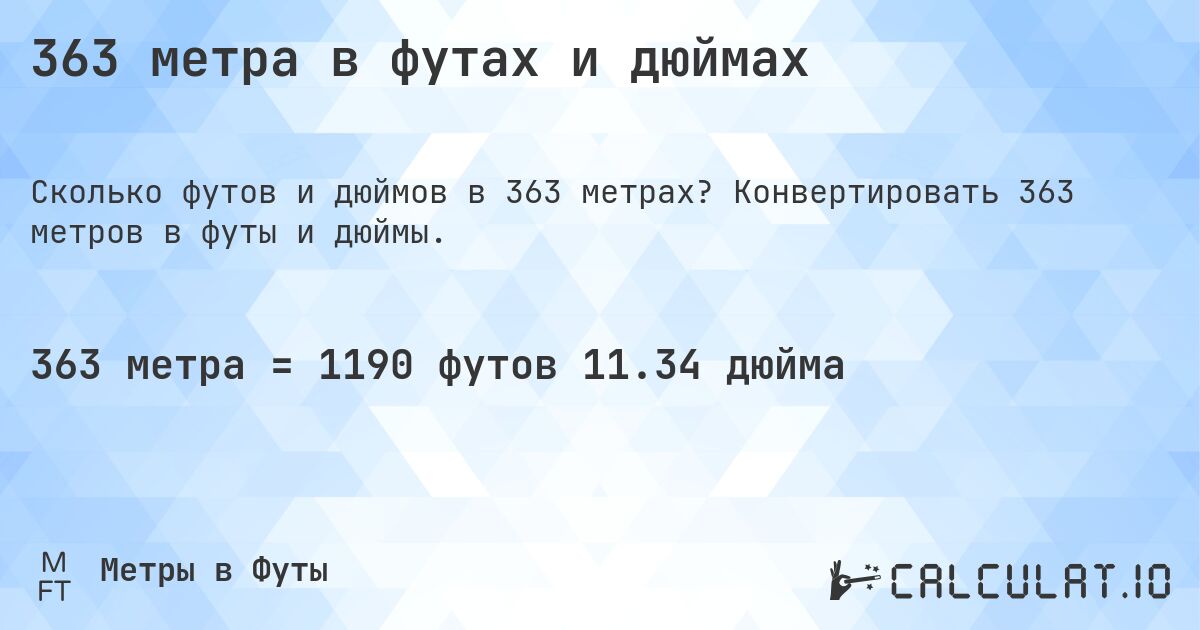 363 метра в футах и дюймах

Сколько футов и дюймов в 363 метрах? Конвертировать 363 метров в футы и дюймы.

363 метра = 1190 футов 11.34 дюйма

M
FT
Метры в Футы

CALCULAT.IO